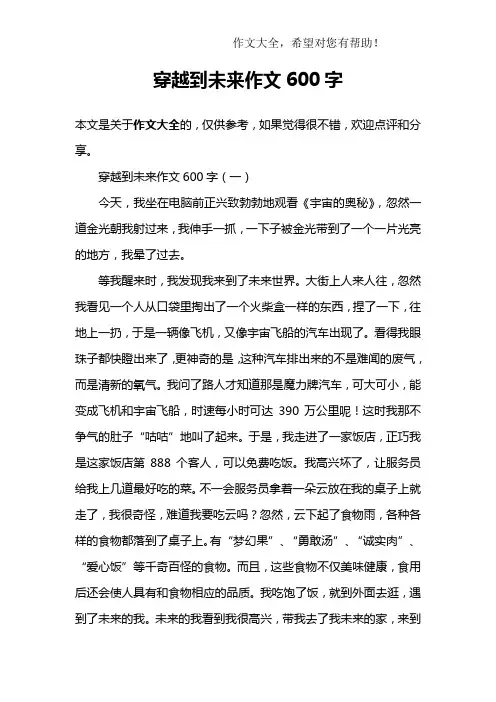 作文大全，希望对您有帮助！

穿越到未来作文 600 字

本文是关于作文大全的，仅供参考，如果觉得很不错，欢迎点评和分享。

穿越到未来作文 600 字（一）

今天，我坐在电脑前正兴致勃勃地观看《宇宙的奥秘》，忽然一道金光朝我射过来，我伸手一抓，一下子被金光带到了一个一片光亮的地方，我晕了过去。

等我醒来时，我发现我来到了未来世界。大街上人来人往，忽然我看见一个人从口袋里掏出了一个火柴盒一样的东西，捏了一下，往地上一扔，于是一辆像飞机，又像宇宙飞船的汽车出现了。看得我眼珠子都快瞪出来了，更神奇的是，这种汽车排出来的不是难闻的废气，而是清新的氧气。我问了路人才知道那是魔力牌汽车，可大可小，能变成飞机和宇宙飞船，时速每小时可达 390 万公里呢！这时我那不争气的肚子“咕咕”地叫了起来。于是，我走进了一家饭店，正巧我是这家饭店第 888 个客人，可以免费吃饭。我高兴坏了，让服务员给我上几道最好吃的菜。不一会服务员拿着一朵云放在我的桌子上就走了，我很奇怪，难道我要吃云吗？忽然，云下起了食物雨，各种各样的食物都落到了桌子上。有“梦幻果”、“勇敢汤”、“诚实肉”、“爱心饭”等千奇百怪的食物。而且，这些食物不仅美味健康，食用后还会使人具有和食物相应的品质。我吃饱了饭，就到外面去逛，遇到了未来的我。未来的我看到我很高兴，带我去了我未来的家，来到